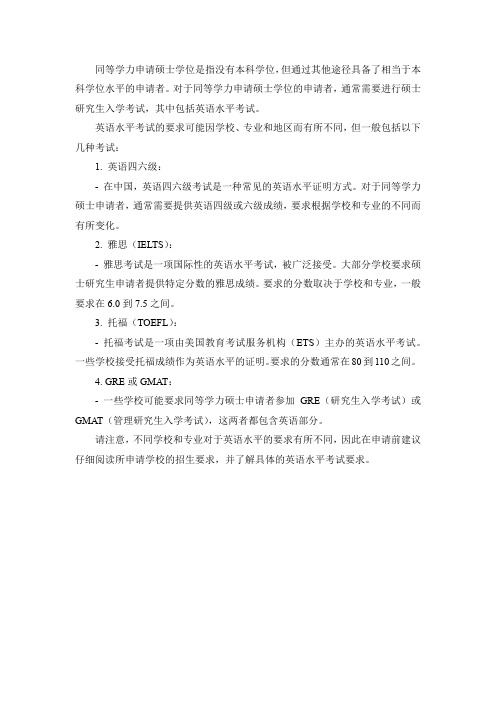 同等学力申请硕士学位是指没有本科学位，但通过其他途径具备了相当于本科学位水平的申请者。对于同等学力申请硕士学位的申请者，通常需要进行硕士研究生入学考试，其中包括英语水平考试。

英语水平考试的要求可能因学校、专业和地区而有所不同，但一般包括以下几种考试：

1. 英语四六级：

- 在中国，英语四六级考试是一种常见的英语水平证明方式。对于同等学力硕士申请者，通常需要提供英语四级或六级成绩，要求根据学校和专业的不同而有所变化。

2. 雅思（IELTS）：

- 雅思考试是一项国际性的英语水平考试，被广泛接受。大部分学校要求硕士研究生申请者提供特定分数的雅思成绩。要求的分数取决于学校和专业，一般要求在 6.0 到 7.5 之间。

3. 托福（TOEFL）：

- 托福考试是一项由美国教育考试服务机构（ETS）主办的英语水平考试。一些学校接受托福成绩作为英语水平的证明。要求的分数通常在 80 到 110 之间。

4. GRE 或 GMAT：

- 一些学校可能要求同等学力硕士申请者参加 GRE（研究生入学考试）或 GMAT（管理研究生入学考试），这两者都包含英语部分。

请注意，不同学校和专业对于英语水平的要求有所不同，因此在申请前建议仔细阅读所申请学校的招生要求，并了解具体的英语水平考试要求。